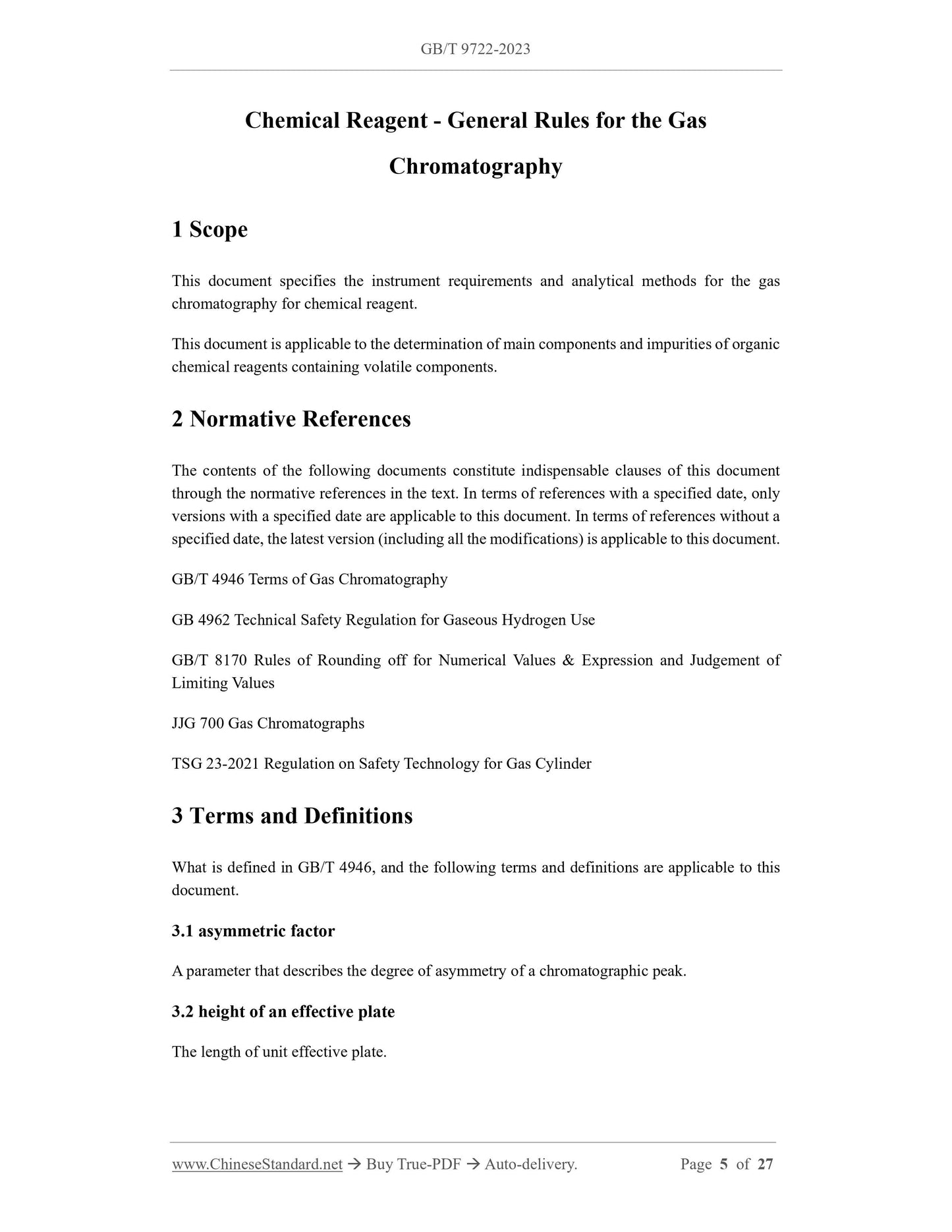 GB/T 9722-2023

Chemical Reagent - General Rules for the Gas Chromatography

1 Scope

This document specifies the instrument requirements and analytical methods for the gas chromatography for chemical reagent.

This document is applicable to the determination of main components and impurities of organic chemical reagents containing volatile components.

2 Normative References

The contents of the following documents constitute indispensable clauses of this document through the normative references in the text. In terms of references with a specified date, only versions with a specified date are applicable to this document. In terms of references without a specified date, the latest version (including all the modifications) is applicable to this document.

GB/T 4946 Terms of Gas Chromatography

GB 4962 Technical Safety Regulation for Gaseous Hydrogen Use

GB/T 8170 Rules of Rounding off for Numerical Values & Expression and Judgement of Limiting Values

JJG 700 Gas Chromatographs

TSG 23-2021 Regulation on Safety Technology for Gas Cylinder

3 Terms and Definitions

What is defined in GB/T 4946, and the following terms and definitions are applicable to this document.

3.1 asymmetric factor

A parameter that describes the degree of asymmetry of a chromatographic peak.

3.2 height of an effective plate

The length of unit effective plate.

www.ChineseStandard.net → Buy True-PDF → Auto-delivery. Page 5 of 27